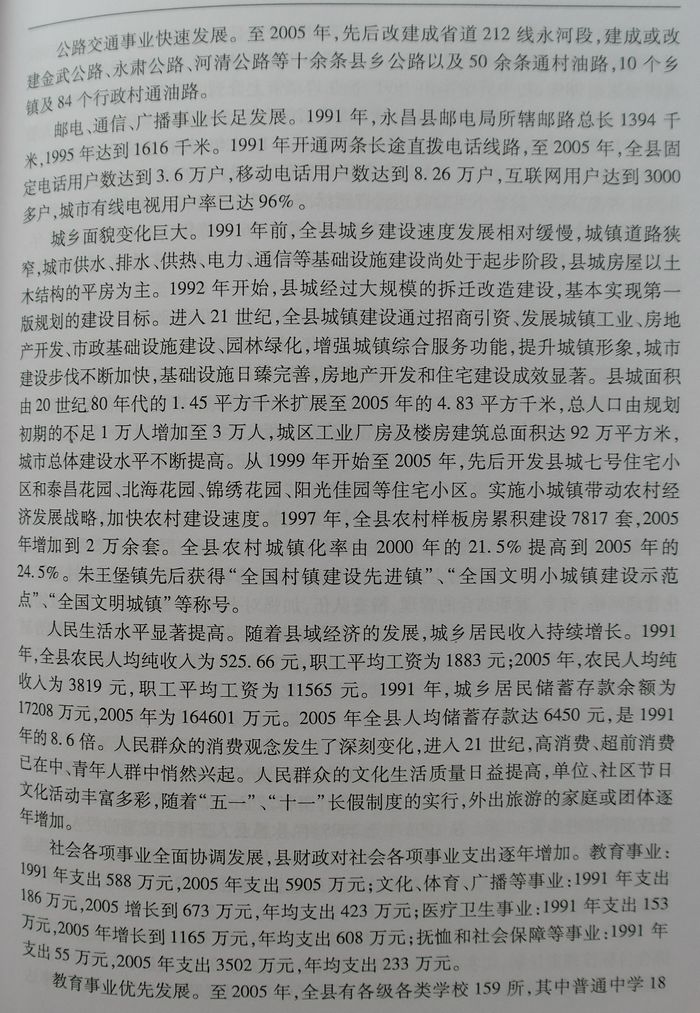 公路交通事业快速发展。至 2005 年，先后改建成省道 212 线永河段，建成或改建金武公路、永肃公路、河清公路等十余条县乡公路以及 50 余条通村油路，10 个乡镇及 84 个行政村通油路。

邮电、通信、广播事业长足发展。1991 年，永昌县邮电局所辖邮路总长 1394 千米，1995 年达到 1616 千米。1991 年开通两条长途直拨电话线路，至 2005 年，全县固定电话用户数达到 3.6 万户，移动电话用户数达到 8.26 万户，互联网用户达到 3000 多户，城市有线电视用户率已达 96%。

城乡面貌变化巨大。1991 年前，全县城乡建设速度发展相对缓慢，城镇道路狭窄，城市供水、排水、供热、电力、通信等基础设施建设尚处于起步阶段，县城房屋以土木结构的平房为主。1992 年开始，县城经过大规模的拆迁改造建设，基本实现第一版规划的建设目标。进入 21 世纪，全县城镇建设通过招商引资、发展城镇工业、房地产开发、市政基础设施建设、园林绿化，增强城镇综合服务功能，提升城镇形象，城市建设步伐不断加快，基础设施日臻完善，房地产开发和住宅建设成效显著。县城面积由 20 世纪 80 年代的 1.45 平方千米扩展至 2005 年的 4.83 平方千米，总人口由规划初期的不足 1 万人增加至 3 万人，城区工业厂房及楼房建筑总面积达 92 万平方米，城市总体建设水平不断提高。从 1999 年开始至 2005 年，先后开发县城七号住宅小区和泰昌花园、北海花园、锦绣花园、阳光佳园等住宅小区。实施小城镇带动农村经济发展战略，加快农村建设速度。1997 年，全县农村样板房累积建设 7817 套，2005 年增加到 2 万余套。全县农村城镇化率由 2000 年的 21.5% 提高到 2005 年的 24.5%。朱王堡镇先后获得“全国村镇建设先进镇”、“全国文明小城镇建设示范点”、“全国文明城镇”等称号。

人民生活水平显著提高。随着县域经济的发展，城乡居民收入持续增长。1991 年，全县农民人均纯收入为 525.66 元，职工平均工资为 1883 元；2005 年，农民人均纯收入为 3819 元，职工平均工资为 11565 元。1991 年，城乡居民储蓄存款余额为 17208 万元，2005 年为 164601 万元。2005 年全县人均储蓄存款达 6450 元，是 1991 年的 8.6 倍。人民群众的消费观念发生了深刻变化，进入 21 世纪，高消费、超前消费已在中、青年人群中悄然兴起。人民群众的文化生活质量日益提高，单位、社区节日文化活动丰富多彩，随着“五一”、“十一”长假制度的实行，外出旅游的家庭或团体逐年增加。

社会各项事业全面协调发展，县财政对社会各项事业支出逐年增加。教育事业：1991 年支出 588 万元，2005 年支出 5905 万元；文化、体育、广播等事业：1991 年支出 186 万元，2005 增长到 673 万元，年均支出 423 万元；医疗卫生事业：1991 年支出 153 万元，2005 年增长到 1165 万元，年均支出 608 万元；抚恤和社会保障等事业：1991 年支出 55 万元，2005 年支出 3502 万元，年均支出 233 万元。

教育事业优先发展。至 2005 年，全县有各级各类学校 159 所，其中普通中学 18